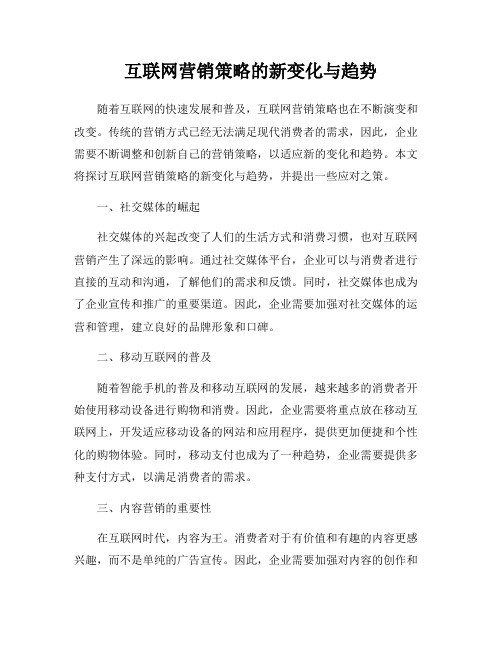 互联网营销策略的新变化与趋势

随着互联网的快速发展和普及，互联网营销策略也在不断演变和改变。传统的营销方式已经无法满足现代消费者的需求，因此，企业需要不断调整和创新自己的营销策略，以适应新的变化和趋势。本文将探讨互联网营销策略的新变化与趋势，并提出一些应对之策。

一、社交媒体的崛起

社交媒体的兴起改变了人们的生活方式和消费习惯，也对互联网营销产生了深远的影响。通过社交媒体平台，企业可以与消费者进行直接的互动和沟通，了解他们的需求和反馈。同时，社交媒体也成为了企业宣传和推广的重要渠道。因此，企业需要加强对社交媒体的运营和管理，建立良好的品牌形象和口碑。

二、移动互联网的普及

随着智能手机的普及和移动互联网的发展，越来越多的消费者开始使用移动设备进行购物和消费。因此，企业需要将重点放在移动互联网上，开发适应移动设备的网站和应用程序，提供更加便捷和个性化的购物体验。同时，移动支付也成为了一种趋势，企业需要提供多种支付方式，以满足消费者的需求。

三、内容营销的重要性

在互联网时代，内容为王。消费者对于有价值和有趣的内容更感兴趣，而不是单纯的广告宣传。因此，企业需要加强对内容的创作和